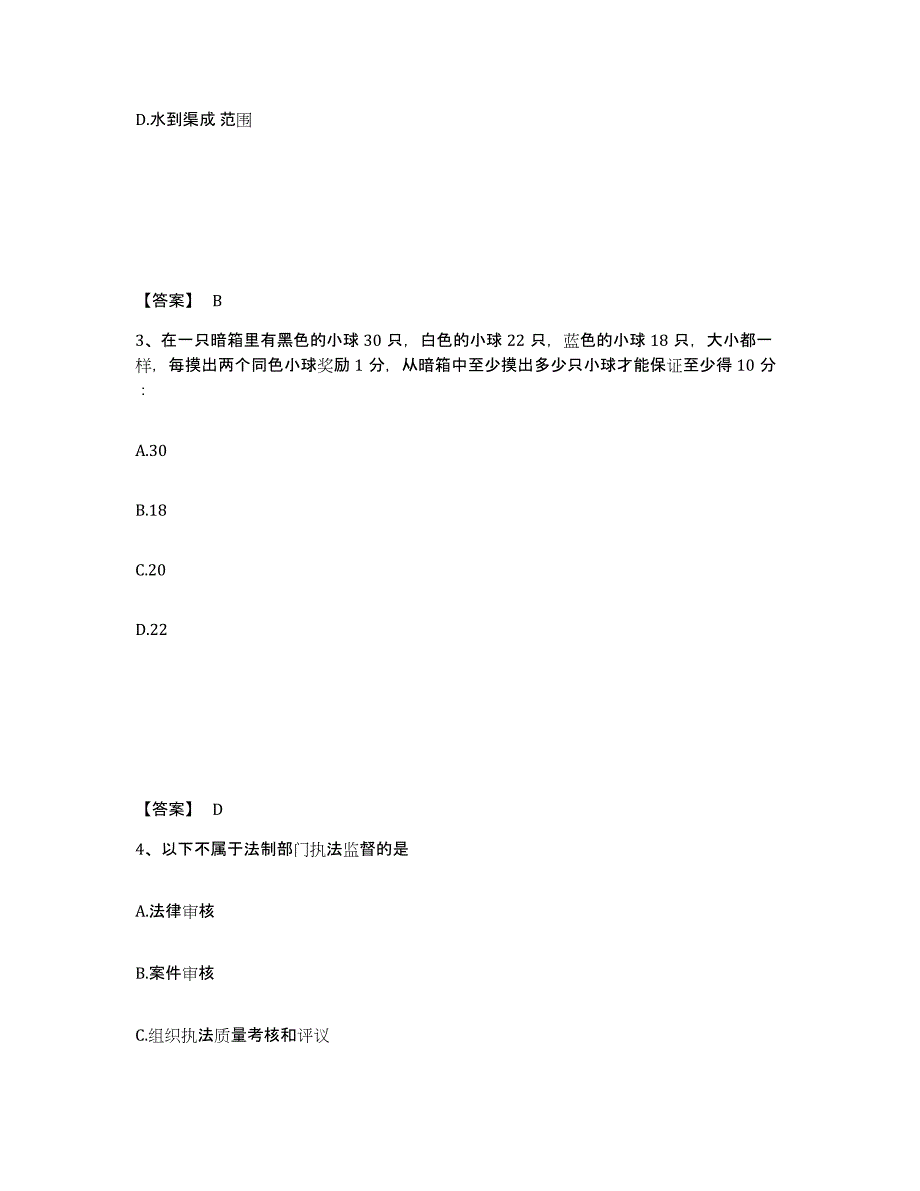 D.水到渠成 范围

【答案】 B

3、在一只暗箱里有黑色的小球 30 只，白色的小球 22 只，蓝色的小球 18 只，大小都一样，每摸出两个同色小球奖励 1 分，从暗箱中至少摸出多少只小球才能保证至少得 10 分：

A.30

B.18

C.20

D.22

【答案】 D

4、以下不属于法制部门执法监督的是

A.法律审核

B.案件审核

C.组织执法质量考核和评议